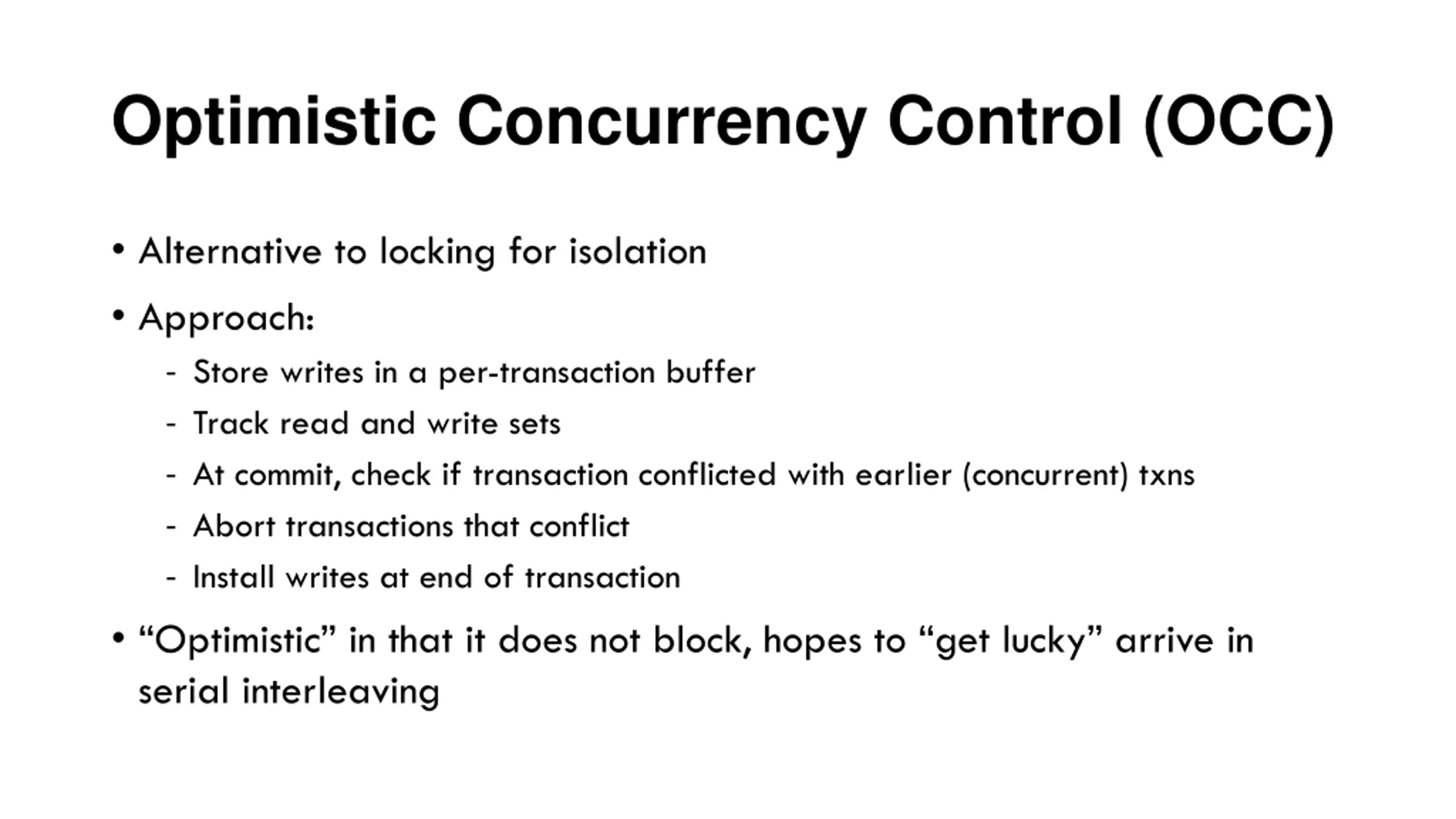 Optimistic Concurrency Control (OCC)

• Alternative to locking for isolation

• Approach:

- Store writes in a per-transaction buffer
- Track read and write sets
- At commit, check if transaction conflicted with earlier (concurrent) txns
- Abort transactions that conflict
- Install writes at end of transaction

• “Optimistic” in that it does not block, hopes to “get lucky” arrive in serial interleaving